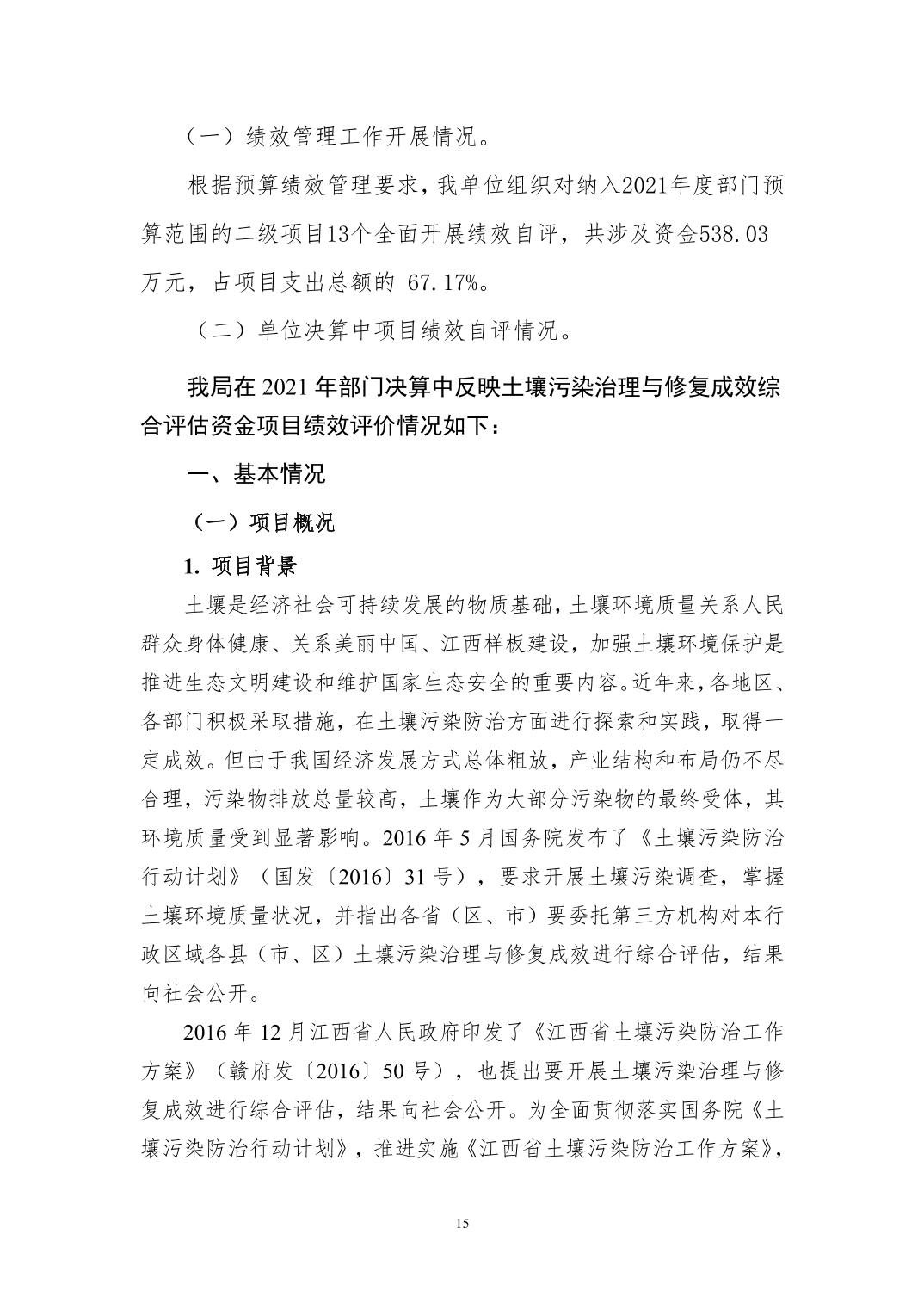 （一）绩效管理工作开展情况。

根据预算绩效管理要求，我单位组织对纳入2021年度部门预算范围的二级项目13个全面开展绩效自评，共涉及资金538.03万元，占项目支出总额的 67.17%。

（二）单位决算中项目绩效自评情况。

我局在 2021 年部门决算中反映土壤污染治理与修复成效综合评估资金项目绩效评价情况如下：

一、基本情况

（一）项目概况

1. 项目背景

土壤是经济社会可持续发展的物质基础，土壤环境质量关系人民群众身体健康、关系美丽中国、江西样板建设，加强土壤环境保护是推进生态文明建设和维护国家生态安全的重要内容。近年来，各地区、各部门积极采取措施，在土壤污染防治方面进行探索和实践，取得一定成效。但由于我国经济发展方式总体粗放，产业结构和布局仍不尽合理，污染物排放总量较高，土壤作为大部分污染物的最终受体，其环境质量受到显著影响。2016 年 5 月国务院发布了《土壤污染防治行动计划》（国发〔2016〕31 号），要求开展土壤污染调查，掌握土壤环境质量状况，并指出各省（区、市）要委托第三方机构对本行政区域各县（市、区）土壤污染治理与修复成效进行综合评估，结果向社会公开。

2016 年 12 月江西省人民政府印发了《江西省土壤污染防治工作方案》（赣府发〔2016〕50 号），也提出要开展土壤污染治理与修复成效进行综合评估，结果向社会公开。为全面贯彻落实国务院《土壤污染防治行动计划》，推进实施《江西省土壤污染防治工作方案》，

15